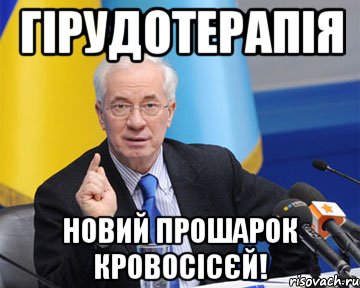 ГІРУДОТЕРАПІЯ

НОВИЙ ПРОШАРОК КРОВОСІСЄЙ!

risovach.ru